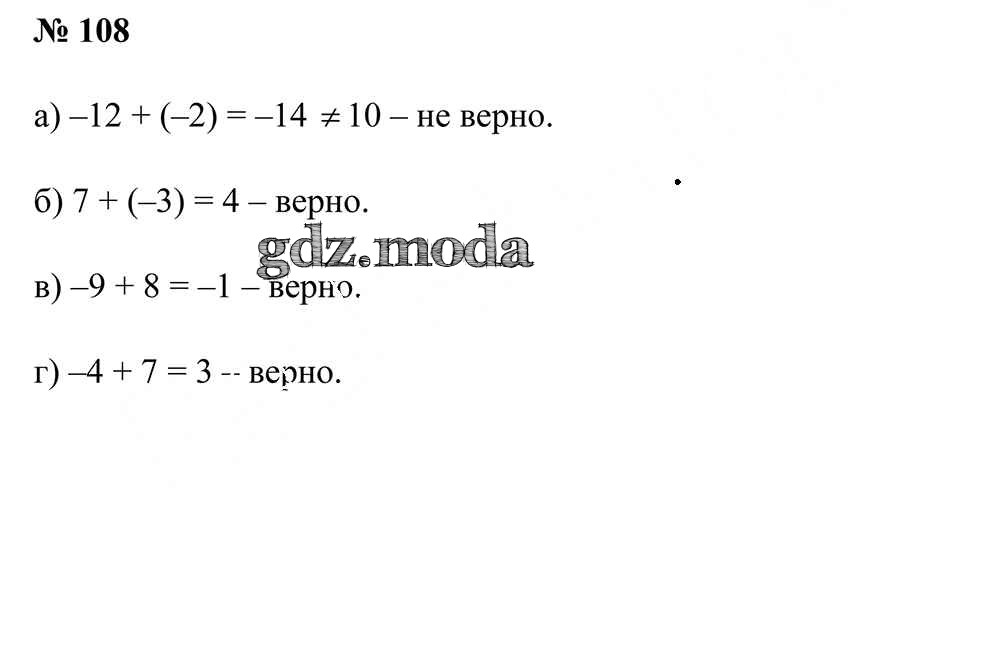 № 108

а) $-12 + (-2) = -14 \neq 10$ – не верно.

б) $7 + (-3) = 4$ – верно.

в) $-9 + 8 = -1$ – верно.

г) $-4 + 7 = 3$ -- верно.

gdz.moda